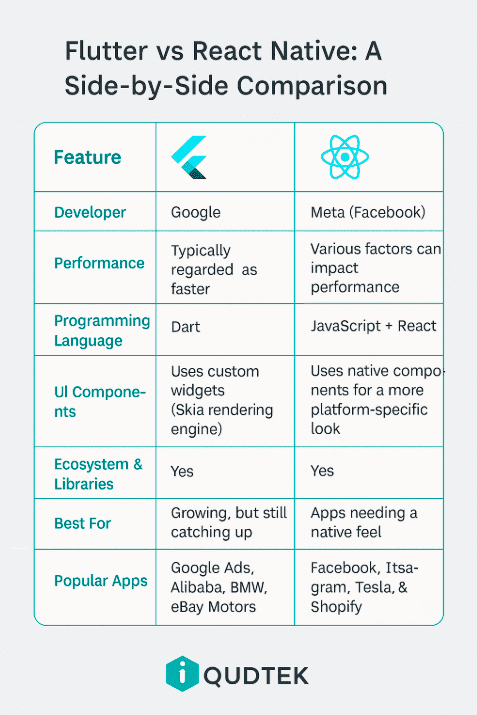 Flutter vs React Native: A Side-by-Side Comparison

| Feature | | |
|---|---|---|
| Developer | Google | Meta (Facebook) |
| Performance | Typically regarded as faster | Various factors can impact performance |
| Programming Language | Dart | JavaScript + React |
| UI Components | Uses custom widgets (Skia rendering engine) | Uses native components for a more platform-specific look |
| Ecosystem & Libraries | Yes | Yes |
| Best For | Growing, but still catching up | Apps needing a native feel |
| Popular Apps | Google Ads, Alibaba, BMW, eBay Motors | Facebook, Itsagram, Tesla, & Shopify |

QUDTEK